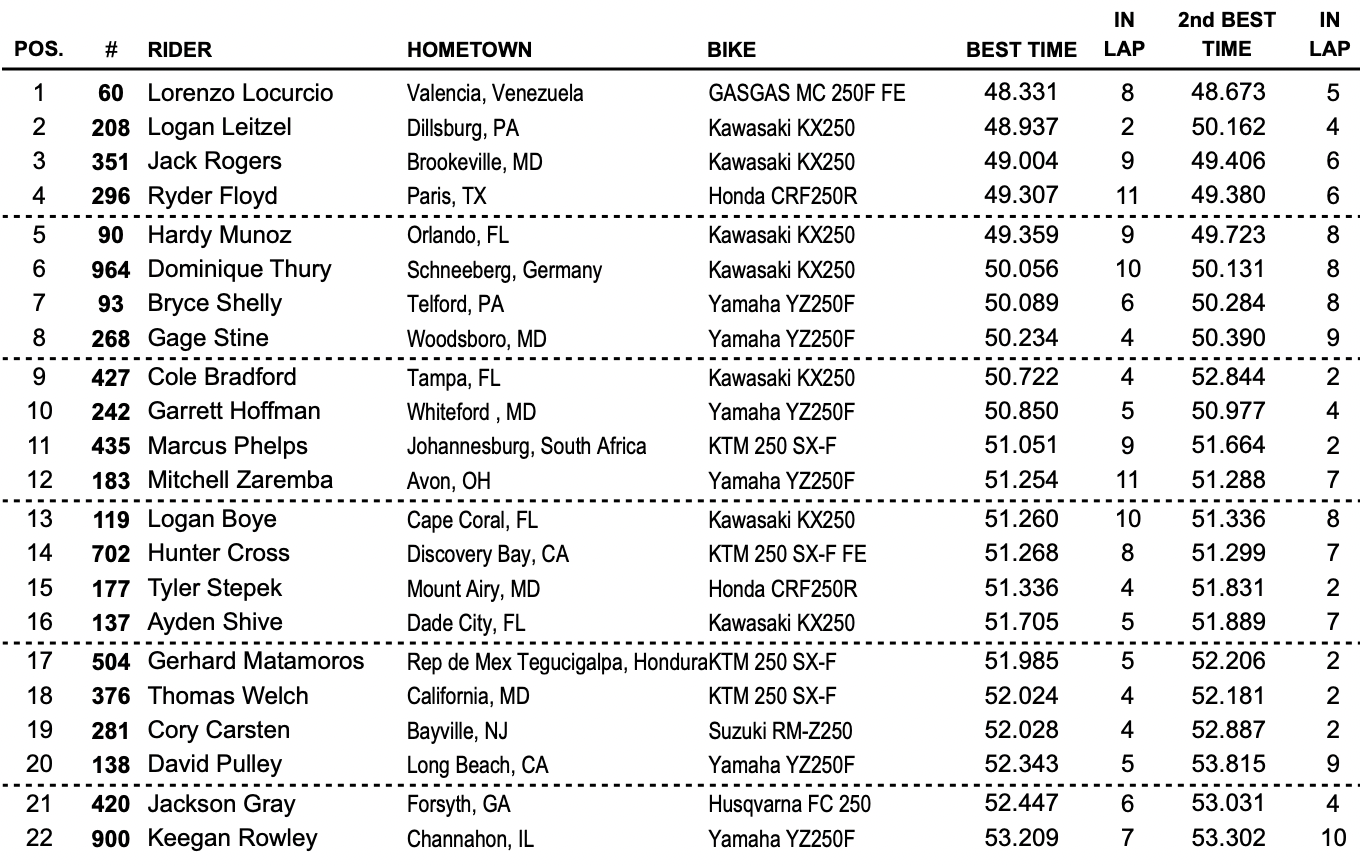 | POS. | # | RIDER | HOMETOWN | BIKE | BEST TIME | IN LAP | 2nd BEST TIME | IN LAP |
|---|---|---|---|---|---|---|---|---|
| 1 | 60 | Lorenzo Locurcio | Valencia, Venezuela | GASGAS MC 250F FE | 48.331 | 8 | 48.673 | 5 |
| 2 | 208 | Logan Leitzel | Dillsburg, PA | Kawasaki KX250 | 48.937 | 2 | 50.162 | 4 |
| 3 | 351 | Jack Rogers | Brookeville, MD | Kawasaki KX250 | 49.004 | 9 | 49.406 | 6 |
| 4 | 296 | Ryder Floyd | Paris, TX | Honda CRF250R | 49.307 | 11 | 49.380 | 6 |
| 5 | 90 | Hardy Munoz | Orlando, FL | Kawasaki KX250 | 49.359 | 9 | 49.723 | 8 |
| 6 | 964 | Dominique Thury | Schneeberg, Germany | Kawasaki KX250 | 50.056 | 10 | 50.131 | 8 |
| 7 | 93 | Bryce Shelly | Telford, PA | Yamaha YZ250F | 50.089 | 6 | 50.284 | 8 |
| 8 | 268 | Gage Stine | Woodsboro, MD | Yamaha YZ250F | 50.234 | 4 | 50.390 | 9 |
| 9 | 427 | Cole Bradford | Tampa, FL | Kawasaki KX250 | 50.722 | 4 | 52.844 | 2 |
| 10 | 242 | Garrett Hoffman | Whiteford , MD | Yamaha YZ250F | 50.850 | 5 | 50.977 | 4 |
| 11 | 435 | Marcus Phelps | Johannesburg, South Africa | KTM 250 SX-F | 51.051 | 9 | 51.664 | 2 |
| 12 | 183 | Mitchell Zaremba | Avon, OH | Yamaha YZ250F | 51.254 | 11 | 51.288 | 7 |
| 13 | 119 | Logan Boye | Cape Coral, FL | Kawasaki KX250 | 51.260 | 10 | 51.336 | 8 |
| 14 | 702 | Hunter Cross | Discovery Bay, CA | KTM 250 SX-F FE | 51.268 | 8 | 51.299 | 7 |
| 15 | 177 | Tyler Stepek | Mount Airy, MD | Honda CRF250R | 51.336 | 4 | 51.831 | 2 |
| 16 | 137 | Ayden Shive | Dade City, FL | Kawasaki KX250 | 51.705 | 5 | 51.889 | 7 |
| 17 | 504 | Gerhard Matamoros | Rep de Mex Tegucigalpa, Hondura | KTM 250 SX-F | 51.985 | 5 | 52.206 | 2 |
| 18 | 376 | Thomas Welch | California, MD | KTM 250 SX-F | 52.024 | 4 | 52.181 | 2 |
| 19 | 281 | Cory Carsten | Bayville, NJ | Suzuki RM-Z250 | 52.028 | 4 | 52.887 | 2 |
| 20 | 138 | David Pulley | Long Beach, CA | Yamaha YZ250F | 52.343 | 5 | 53.815 | 9 |
| 21 | 420 | Jackson Gray | Forsyth, GA | Husqvarna FC 250 | 52.447 | 6 | 53.031 | 4 |
| 22 | 900 | Keegan Rowley | Channahon, IL | Yamaha YZ250F | 53.209 | 7 | 53.302 | 10 |